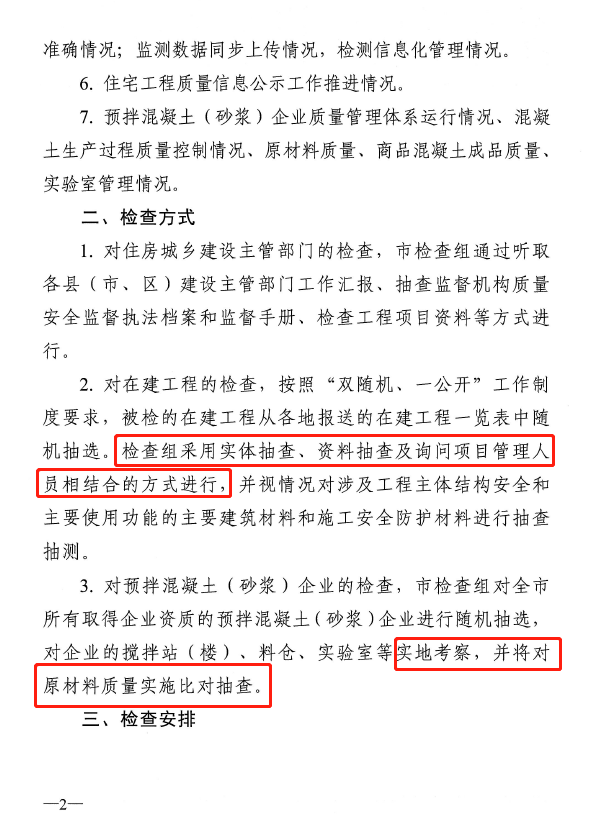 准确情况；监测数据同步上传情况，检测信息化管理情况。

6. 住宅工程质量信息公示工作推进情况。

7. 预拌混凝土（砂浆）企业质量管理体系运行情况、混凝土生产过程质量控制情况、原材料质量、商品混凝土成品质量、实验室管理情况。

二、检查方式

1. 对住房城乡建设主管部门的检查，市检查组通过听取各县（市、区）建设主管部门工作汇报、抽查监督机构质量安全监督执法档案和监督手册、检查工程项目资料等方式进行。

2. 对在建工程的检查，按照“双随机、一公开”工作制度要求，被检的在建工程从各地报送的在建工程一览表中随机抽选。检查组采用实体抽查、资料抽查及询问项目管理人员相结合的方式进行，并视情况对涉及工程主体结构安全和主要使用功能的主要建筑材料和施工安全防护材料进行抽查抽测。

3. 对预拌混凝土（砂浆）企业的检查，市检查组对全市所有取得企业资质的预拌混凝土（砂浆）企业进行随机抽选，对企业的搅拌站（楼）、料仓、实验室等实地考察，并将对原材料质量实施比对抽查。

三、检查安排

—2—